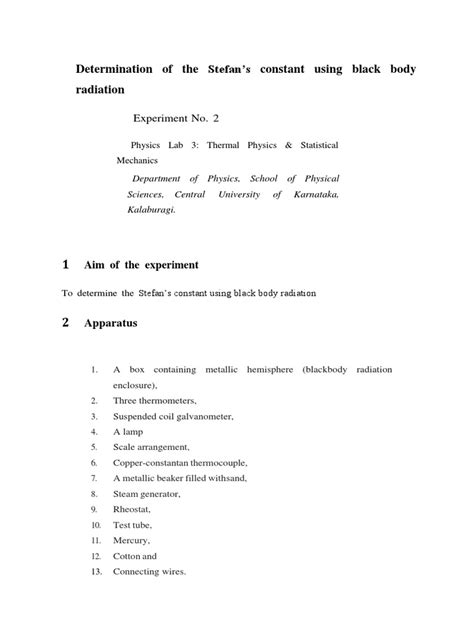 Determination of the Stefan's constant using black body radiation

Experiment No. 2

Physics Lab 3: Thermal Physics & Statistical Mechanics

Department of Physics, School of Physical Sciences, Central University of Karnataka, Kalaburagi.

1 Aim of the experiment

To determine the Stefan's constant using black body radiation

2 Apparatus

1. A box containing metallic hemisphere (blackbody radiation enclosure),
2. Three thermometers,
3. Suspended coil galvanometer,
4. A lamp
5. Scale arrangement,
6. Copper-constantan thermocouple,
7. A metallic beaker filled withsand,
8. Steam generator,
9. Rheostat,
10. Test tube,
11. Mercury,
12. Cotton and
13. Connecting wires.